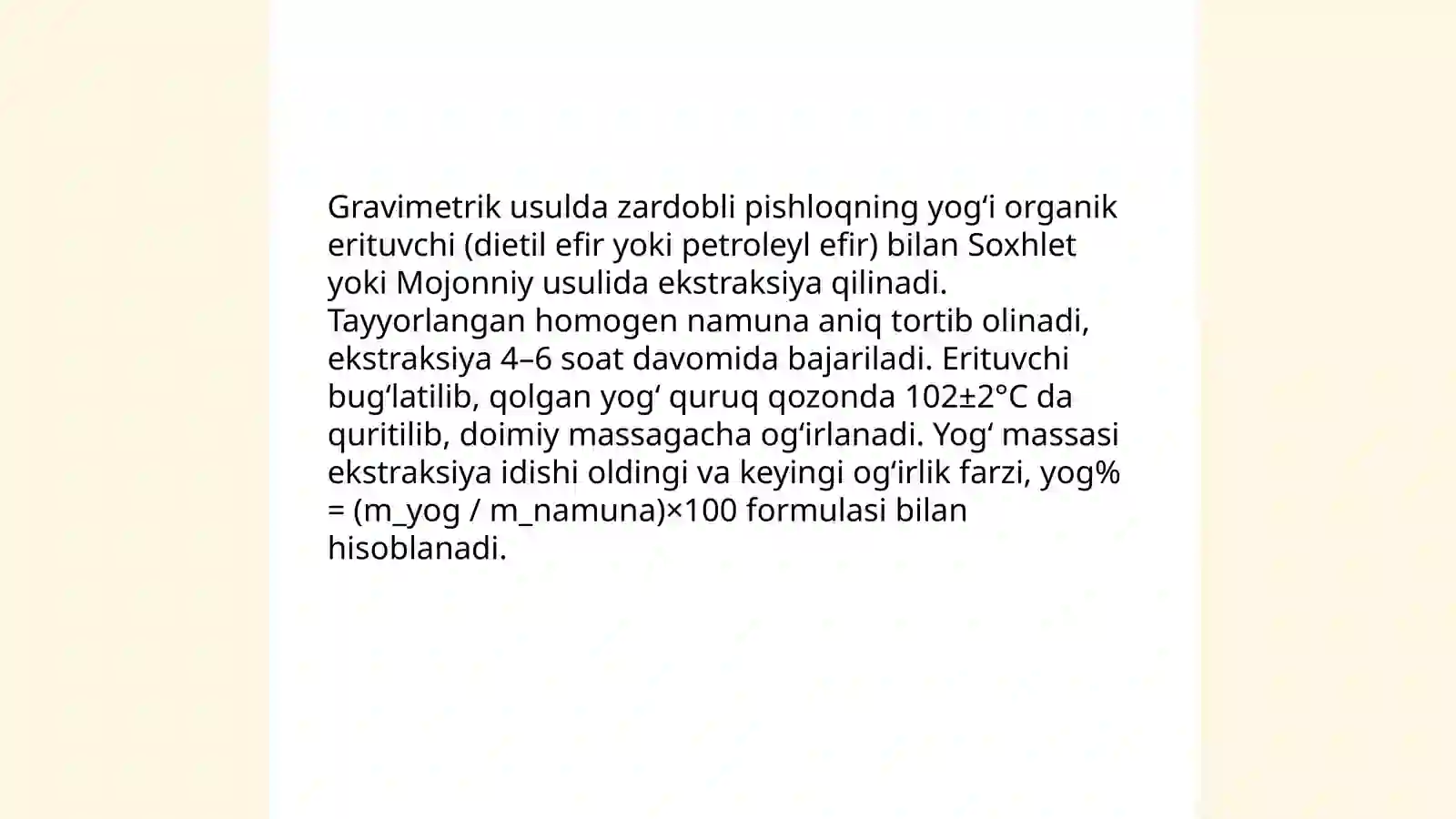 Gravimetrik usulda zardobli pishloqning yog‘i organik erituvchi (dietil efir yoki petroleyl efir) bilan Soxhlet yoki Mojonniy usulida ekstraksiya qilinadi. Tayyorlangan homogen namuna aniq tortib olinadi, ekstraksiya 4–6 soat davomida bajariladi. Erituvchi bug‘latilib, qolgan yog‘ quruq qozonda 102±2°C da quritilib, doimiy massagacha og‘irlanadi. Yog‘ massasi ekstraksiya idishi oldingi va keyingi og‘irlik farzi, yog% = (m_yog / m_namuna)×100 formulasi bilan hisoblanadi.